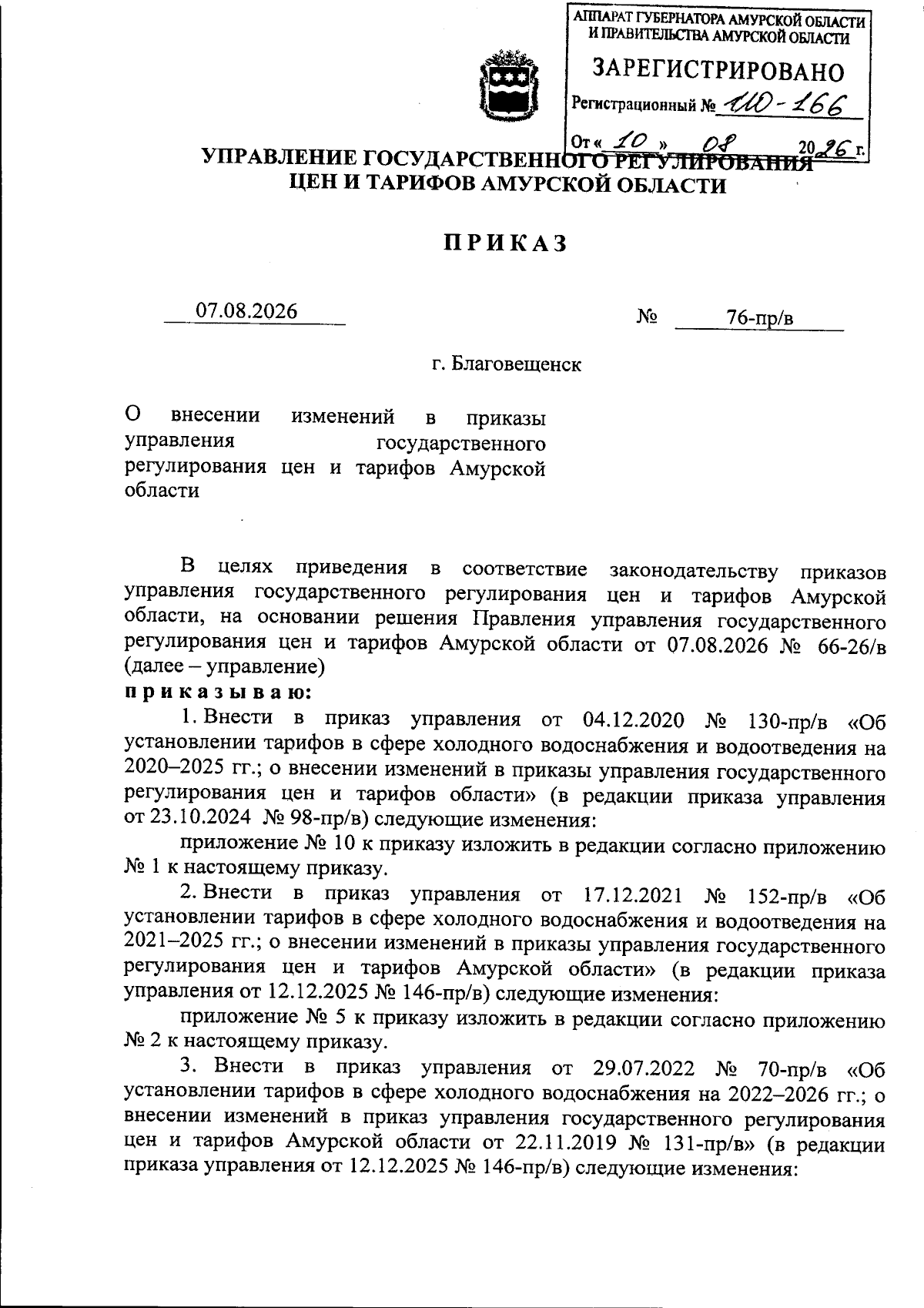 АППАРАТ ГУБЕРНАТОРА АМУРСКОЙ ОБЛАСТИ И ПРАВИТЕЛЬСТВА АМУРСКОЙ ОБЛАСТИ
ЗАРЕГИСТРИРОВАНО
Регистрационный № 110-166
От « 10 » 08 2026 г.

УПРАВЛЕНИЕ ГОСУДАРСТВЕННОГО РЕГУЛИРОВАНИЯ ЦЕН И ТАРИФОВ АМУРСКОЙ ОБЛАСТИ

ПРИКАЗ

07.08.2026 № 76-пр/в

г. Благовещенск

О внесении изменений в приказы управления государственного регулирования цен и тарифов Амурской области

В целях приведения в соответствие законодательству приказов управления государственного регулирования цен и тарифов Амурской области, на основании решения Правления управления государственного регулирования цен и тарифов Амурской области от 07.08.2026 № 66-26/в (далее – управление)
приказываю:

1. Внести в приказ управления от 04.12.2020 № 130-пр/в «Об установлении тарифов в сфере холодного водоснабжения и водоотведения на 2020–2025 гг.; о внесении изменений в приказы управления государственного регулирования цен и тарифов области» (в редакции приказа управления от 23.10.2024 № 98-пр/в) следующие изменения:

приложение № 10 к приказу изложить в редакции согласно приложению № 1 к настоящему приказу.

2. Внести в приказ управления от 17.12.2021 № 152-пр/в «Об установлении тарифов в сфере холодного водоснабжения и водоотведения на 2021–2025 гг.; о внесении изменений в приказы управления государственного регулирования цен и тарифов Амурской области» (в редакции приказа управления от 12.12.2025 № 146-пр/в) следующие изменения:

приложение № 5 к приказу изложить в редакции согласно приложению № 2 к настоящему приказу.

3. Внести в приказ управления от 29.07.2022 № 70-пр/в «Об установлении тарифов в сфере холодного водоснабжения на 2022–2026 гг.; о внесении изменений в приказ управления государственного регулирования цен и тарифов Амурской области от 22.11.2019 № 131-пр/в» (в редакции приказа управления от 12.12.2025 № 146-пр/в) следующие изменения: